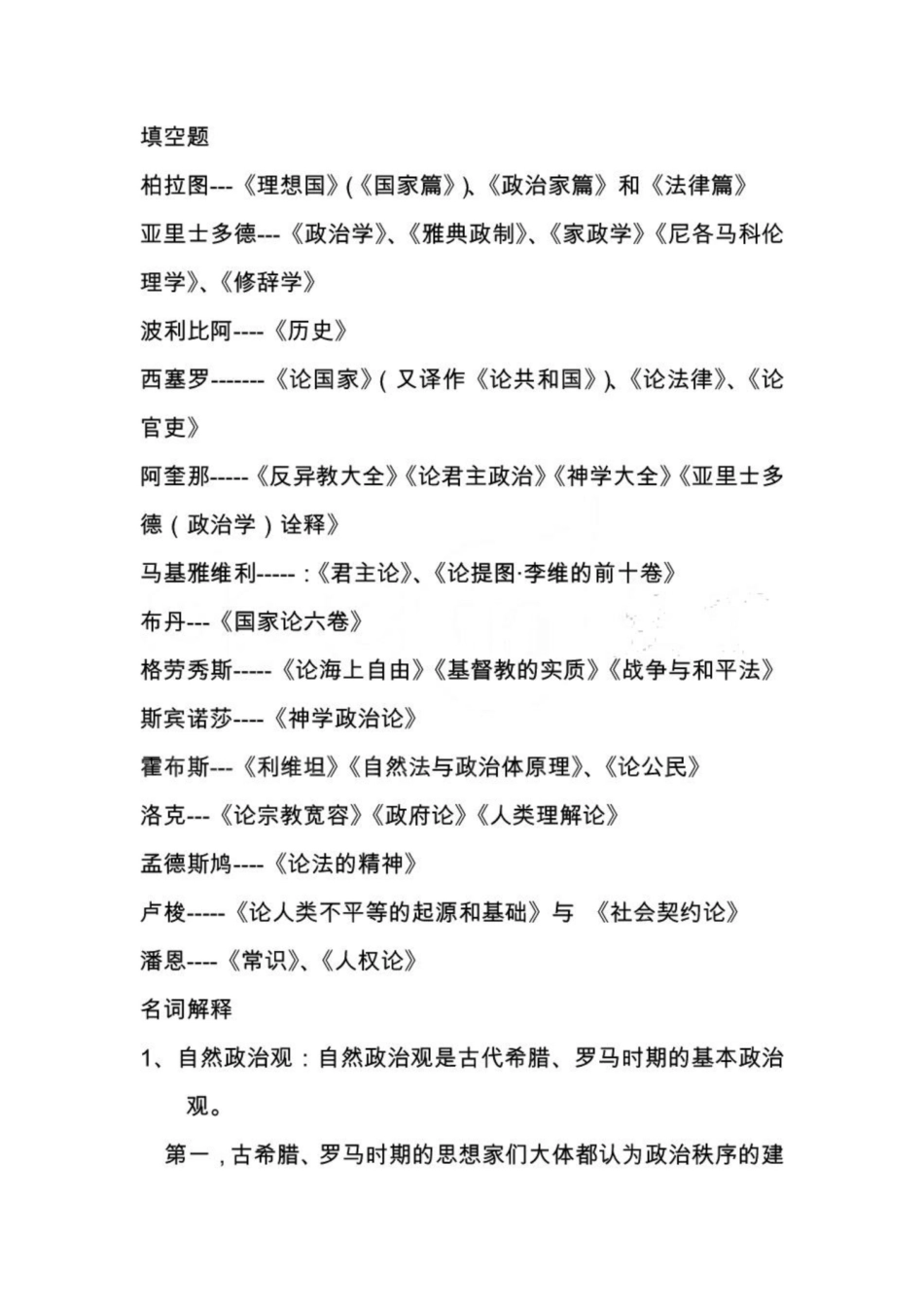 填空题

柏拉图---《理想国》(《国家篇》)、《政治家篇》和《法律篇》

亚里士多德---《政治学》、《雅典政制》、《家政学》《尼各马科伦理学》、《修辞学》

波利比阿----《历史》

西塞罗-------《论国家》(又译作《论共和国》)、《论法律》、《论官吏》

阿奎那-----《反异教大全》《论君主政治》《神学大全》《亚里士多德(政治学)诠释》

马基雅维利-----:《君主论》、《论提图·李维的前十卷》

布丹---《国家论六卷》

格劳秀斯-----《论海上自由》《基督教的实质》《战争与和平法》

斯宾诺莎----《神学政治论》

霍布斯---《利维坦》《自然法与政治体原理》、《论公民》

洛克---《论宗教宽容》《政府论》《人类理解论》

孟德斯鸠----《论法的精神》

卢梭-----《论人类不平等的起源和基础》与 《社会契约论》

潘恩----《常识》、《人权论》

名词解释

1、自然政治观:自然政治观是古代希腊、罗马时期的基本政治观。

第一,古希腊、罗马时期的思想家们大体都认为政治秩序的建